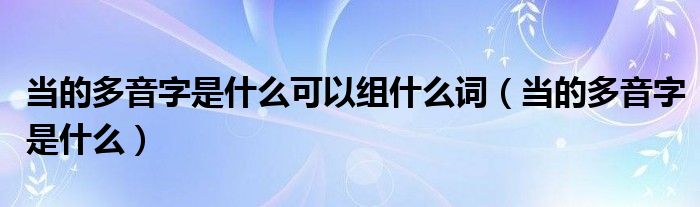 当的多音字是什么可以组什么词（当的多音字是什么）